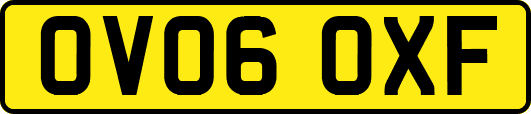 OV06 OXF